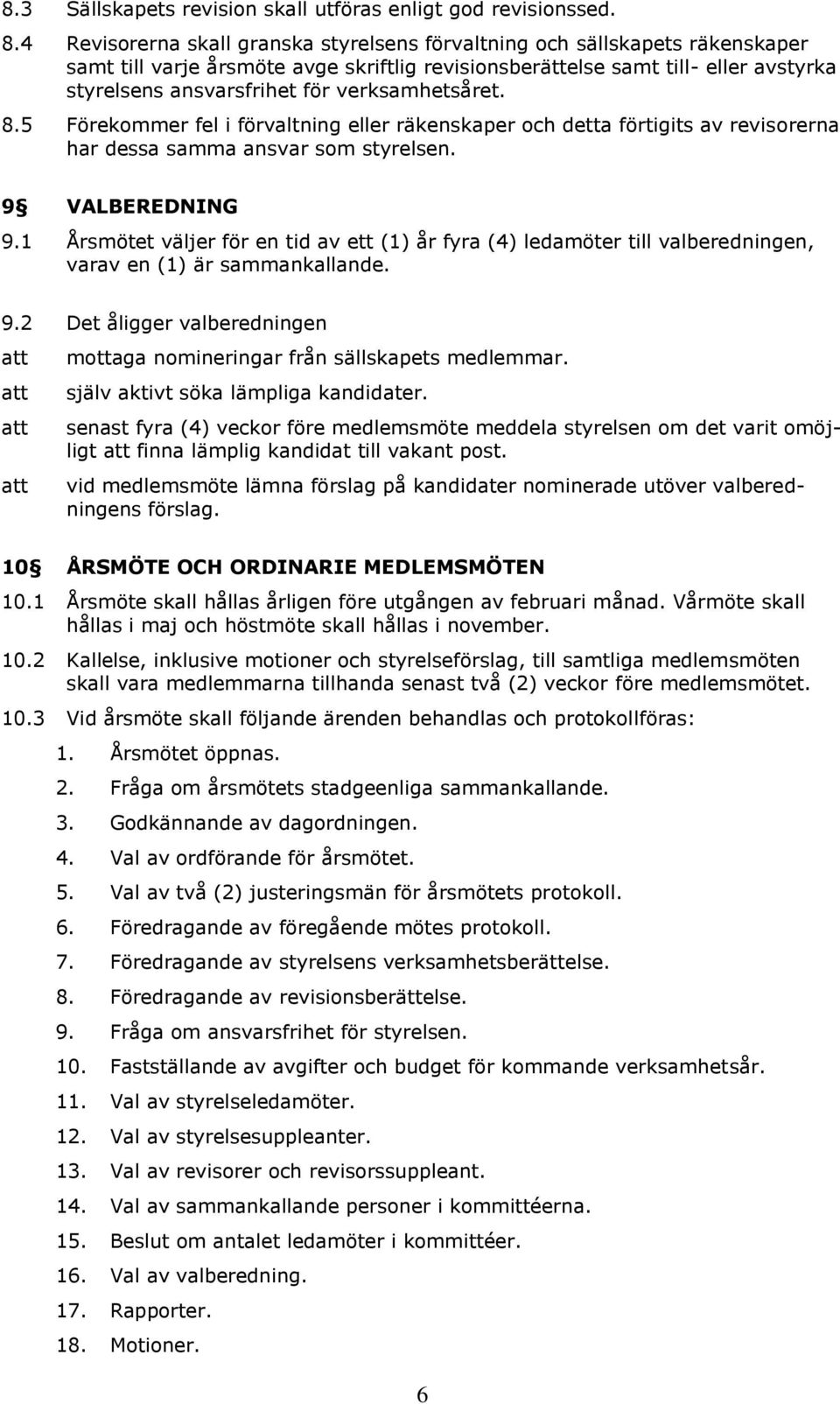 8.3 Sällskapets revision skall utföras enligt god revisionssed.

8.4 Revisorerna skall granska styrelsens förvaltning och sällskapets räkenskaper samt till varje årsmöte avge skriftlig revisionsberättelse samt till- eller avstyrka styrelsens ansvarsfrihet för verksamhetsåret.

8.5 Förekommer fel i förvaltning eller räkenskaper och detta förtigits av revisorerna har dessa samma ansvar som styrelsen.

9§ VALBEREDNING

9.1 Årsmötet väljer för en tid av ett (1) år fyra (4) ledamöter till valberedningen, varav en (1) är sammankallande.

9.2 Det åligger valberedningen

att mottaga nomineringar från sällskapets medlemmar.

att själv aktivt söka lämpliga kandidater.

att senast fyra (4) veckor före medlemsmöte meddela styrelsen om det varit omöjligt att finna lämplig kandidat till vakant post.

att vid medlemsmöte lämna förslag på kandidater nominerade utöver valberedningens förslag.

10§ ÅRSMÖTE OCH ORDINARIE MEDLEMSMÖTEN

10.1 Årsmöte skall hållas årligen före utgången av februari månad. Vårmöte skall hållas i maj och höstmöte skall hållas i november.

10.2 Kallelse, inklusive motioner och styrelseförslag, till samtliga medlemsmöten skall vara medlemmarna tillhanda senast två (2) veckor före medlemsmötet.

10.3 Vid årsmöte skall följande ärenden behandlas och protokollföras:

1. Årsmötet öppnas.
2. Fråga om årsmötets stadgeenliga sammankallande.
3. Godkännande av dagordningen.
4. Val av ordförande för årsmötet.
5. Val av två (2) justeringsmän för årsmötets protokoll.
6. Föredragande av föregående mötes protokoll.
7. Föredragande av styrelsens verksamhetsberättelse.
8. Föredragande av revisionsberättelse.
9. Fråga om ansvarsfrihet för styrelsen.
10. Fastställande av avgifter och budget för kommande verksamhetsår.
11. Val av styrelseledamöter.
12. Val av styrelsesuppleanter.
13. Val av revisorer och revisorssuppleant.
14. Val av sammankallande personer i kommittéerna.
15. Beslut om antalet ledamöter i kommittéer.
16. Val av valberedning.
17. Rapporter.
18. Motioner.

6